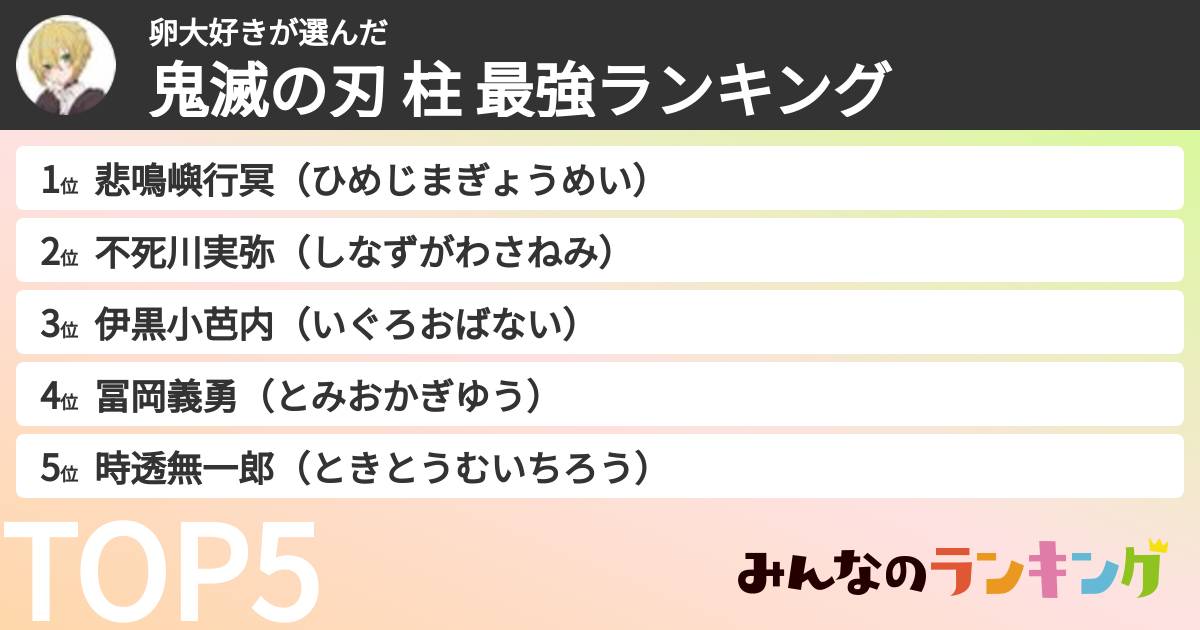 卵大好きが選んだ
鬼滅の刃 柱 最強ランキング

1位 悲鳴嶼行冥（ひめじまぎょうめい）
2位 不死川実弥（しなずがわさねみ）
3位 伊黒小芭内（いぐろおばない）
4位 冨岡義勇（とみおかぎゆう）
5位 時透無一郎（ときとうむいちろう）

TOP5

みんなのランキング